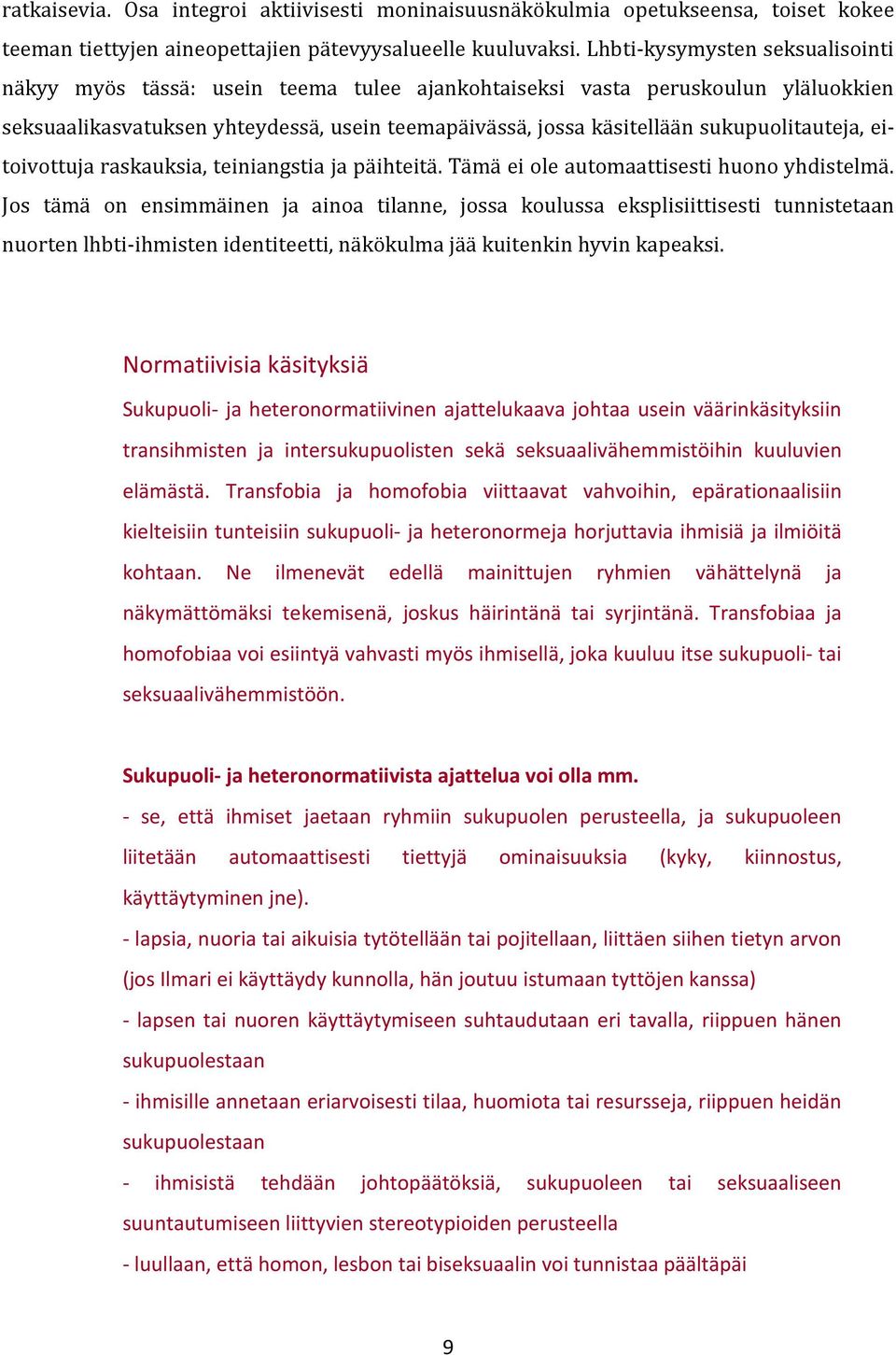 ratkaisevia. Osa integroi aktiivisesti moninaisuusnäkökulmia opetukseensa, toiset kokee teeman tiettyjen aineopettajien pätevyysalueelle kuuluvaksi. Lhbti-kysymysten seksualisointi näkyy myös tässä: usein teema tulee ajankohtaiseksi vasta peruskoulun yläluokkien seksuaalikasvatuksen yhteydessä, usein teemapäivässä, jossa käsitellään sukupuolitauteja, ei-toivottuja raskauksia, teiniangstia ja päihteitä. Tämä ei ole automaattisesti huono yhdistelmä. Jos tämä on ensimmäinen ja ainoa tilanne, jossa koulussa eksplisiittisesti tunnistetaan nuorten lhbti-ihmisten identiteetti, näkökulma jää kuitenkin hyvin kapeaksi.

Normatiivisia käsityksiä

Sukupuoli- ja heteronormatiivinen ajattelukaava johtaa usein väärinkäsityksiin transihmisten ja intersukupuolisten sekä seksuaalivähemmistöihin kuuluvien elämästä. Transfobia ja homofobia viittaavat vahvoihin, epärationaalisiin kielteisiin tunteisiin sukupuoli- ja heteronormeja horjuttavia ihmisiä ja ilmiöitä kohtaan. Ne ilmenevät edellä mainittujen ryhmien vähättelynä ja näkymättömäksi tekemisenä, joskus häirintänä tai syrjintänä. Transfobiaa ja homofobiaa voi esiintyä vahvasti myös ihmisellä, joka kuuluu itse sukupuoli- tai seksuaalivähemmistöön.

Sukupuoli- ja heteronormatiivista ajattelua voi olla mm.

- se, että ihmiset jaetaan ryhmiin sukupuolen perusteella, ja sukupuoleen liitetään automaattisesti tiettyjä ominaisuuksia (kyky, kiinnostus, käyttäytyminen jne).

- lapsia, nuoria tai aikuisia tytötellään tai pojitellaan, liittäen siihen tietyn arvon (jos Ilmari ei käyttäydy kunnolla, hän joutuu istumaan tyttöjen kanssa)

- lapsen tai nuoren käyttäytymiseen suhtaudutaan eri tavalla, riippuen hänen sukupuolestaan

- ihmisille annetaan eriarvoisesti tilaa, huomiota tai resursseja, riippuen heidän sukupuolestaan

- ihmisistä tehdään johtopäätöksiä, sukupuoleen tai seksuaaliseen suuntautumiseen liittyvien stereotypioiden perusteella

- luullaan, että homon, lesbon tai biseksuaalin voi tunnistaa päältäpäi

9